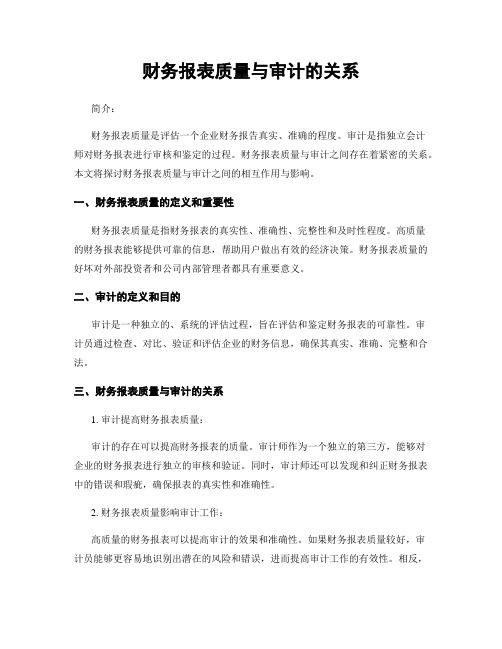 财务报表质量与审计的关系

简介：

财务报表质量是评估一个企业财务报告真实、准确的程度。审计是指独立会计师对财务报表进行审核和鉴定的过程。财务报表质量与审计之间存在着紧密的关系。本文将探讨财务报表质量与审计之间的相互作用与影响。

一、财务报表质量的定义和重要性

财务报表质量是指财务报表的真实性、准确性、完整性和及时性程度。高质量的财务报表能够提供可靠的信息，帮助用户做出有效的经济决策。财务报表质量的好坏对外部投资者和公司内部管理者都具有重要意义。

二、审计的定义和目的

审计是一种独立的、系统的评估过程，旨在评估和鉴定财务报表的可靠性。审计员通过检查、对比、验证和评估企业的财务信息，确保其真实、准确、完整和合法。

三、财务报表质量与审计的关系

1. 审计提高财务报表质量：

审计的存在可以提高财务报表的质量。审计师作为一个独立的第三方，能够对企业的财务报表进行独立的审核和验证。同时，审计师还可以发现和纠正财务报表中的错误和瑕疵，确保报表的真实性和准确性。

2. 财务报表质量影响审计工作：

高质量的财务报表可以提高审计的效果和准确性。如果财务报表质量较好，审计员能够更容易地识别出潜在的风险和错误，进而提高审计工作的有效性。相反，